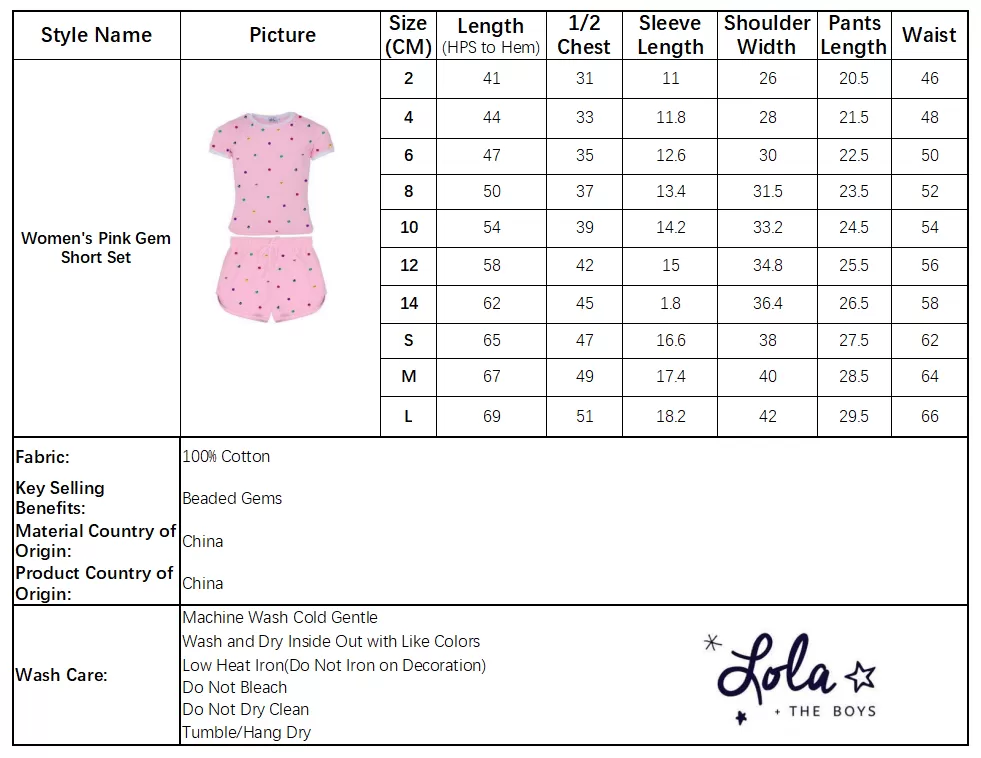 | Style Name | Picture | Size (CM) | Length (HPS to Hem) | 1/2 Chest | Sleeve Length | Shoulder Width | Pants Length | Waist |
|---|---|---|---|---|---|---|---|---|
| Women's Pink Gem Short Set | | 2 | 41 | 31 | 11 | 26 | 20.5 | 46 |
| | | 4 | 44 | 33 | 11.8 | 28 | 21.5 | 48 |
| | | 6 | 47 | 35 | 12.6 | 30 | 22.5 | 50 |
| | | 8 | 50 | 37 | 13.4 | 31.5 | 23.5 | 52 |
| | | 10 | 54 | 39 | 14.2 | 33.2 | 24.5 | 54 |
| | | 12 | 58 | 42 | 15 | 34.8 | 25.5 | 56 |
| | | 14 | 62 | 45 | 1.8 | 36.4 | 26.5 | 58 |
| | | S | 65 | 47 | 16.6 | 38 | 27.5 | 62 |
| | | M | 67 | 49 | 17.4 | 40 | 28.5 | 64 |
| | | L | 69 | 51 | 18.2 | 42 | 29.5 | 66 |

| | |
|---|---|
| Fabric: | 100% Cotton |
| Key Selling Benefits: | Beaded Gems |
| Material Country of Origin: | China |
| Product Country of Origin: | China |
| Wash Care: | Machine Wash Cold Gentle<br>Wash and Dry Inside Out with Like Colors<br>Low Heat Iron(Do Not Iron on Decoration)<br>Do Not Bleach<br>Do Not Dry Clean<br>Tumble/Hang Dry |

Lola + THE BOYS